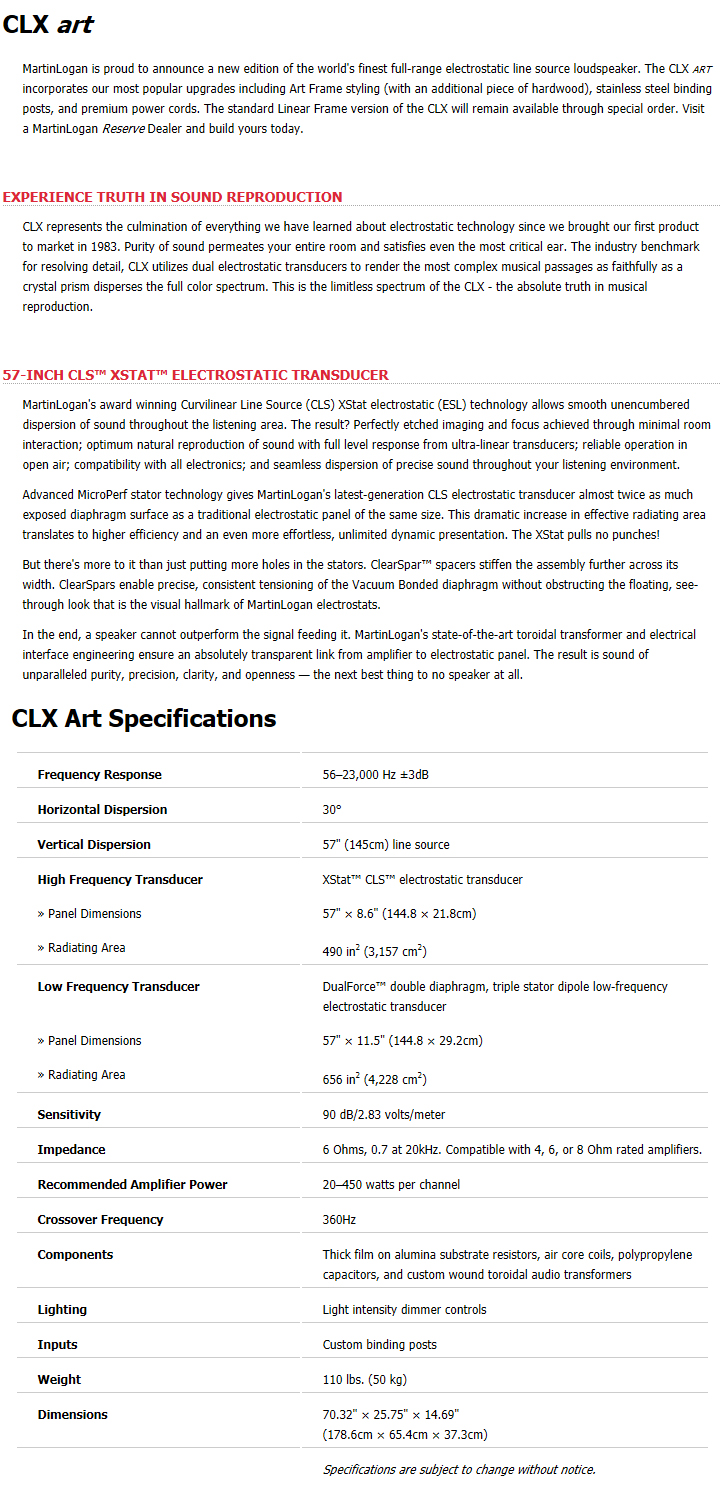 CLX art

MartinLogan is proud to announce a new edition of the world's finest full-range electrostatic line source loudspeaker. The CLX ART incorporates our most popular upgrades including Art Frame styling (with an additional piece of hardwood), stainless steel binding posts, and premium power cords. The standard Linear Frame version of the CLX will remain available through special order. Visit a MartinLogan Reserve Dealer and build yours today.

EXPERIENCE TRUTH IN SOUND REPRODUCTION

CLX represents the culmination of everything we have learned about electrostatic technology since we brought our first product to market in 1983. Purity of sound permeates your entire room and satisfies even the most critical ear. The industry benchmark for resolving detail, CLX utilizes dual electrostatic transducers to render the most complex musical passages as faithfully as a crystal prism disperses the full color spectrum. This is the limitless spectrum of the CLX - the absolute truth in musical reproduction.

57-INCH CLS™ XSTAT™ ELECTROSTATIC TRANSDUCER

MartinLogan's award winning Curvilinear Line Source (CLS) XStat electrostatic (ESL) technology allows smooth unencumbered dispersion of sound throughout the listening area. The result? Perfectly etched imaging and focus achieved through minimal room interaction; optimum natural reproduction of sound with full level response from ultra-linear transducers; reliable operation in open air; compatibility with all electronics; and seamless dispersion of precise sound throughout your listening environment.

Advanced MicroPerf stator technology gives MartinLogan's latest-generation CLS electrostatic transducer almost twice as much exposed diaphragm surface as a traditional electrostatic panel of the same size. This dramatic increase in effective radiating area translates to higher efficiency and an even more effortless, unlimited dynamic presentation. The XStat pulls no punches!

But there's more to it than just putting more holes in the stators. ClearSpar™ spacers stiffen the assembly further across its width. ClearSpars enable precise, consistent tensioning of the Vacuum Bonded diaphragm without obstructing the floating, see-through look that is the visual hallmark of MartinLogan electrostats.

In the end, a speaker cannot outperform the signal feeding it. MartinLogan's state-of-the-art toroidal transformer and electrical interface engineering ensure an absolutely transparent link from amplifier to electrostatic panel. The result is sound of unparalleled purity, precision, clarity, and openness — the next best thing to no speaker at all.

CLX Art Specifications

| | |
|---|---|
| Frequency Response | 56–23,000 Hz ±3dB |
| Horizontal Dispersion | 30° |
| Vertical Dispersion | 57" (145cm) line source |
| High Frequency Transducer | XStat™ CLS™ electrostatic transducer |
| » Panel Dimensions | 57" × 8.6" (144.8 × 21.8cm) |
| » Radiating Area | 490 in$^2$ (3,157 cm$^2$) |
| Low Frequency Transducer | DualForce™ double diaphragm, triple stator dipole low-frequency electrostatic transducer |
| » Panel Dimensions | 57" × 11.5" (144.8 × 29.2cm) |
| » Radiating Area | 656 in$^2$ (4,228 cm$^2$) |
| Sensitivity | 90 dB/2.83 volts/meter |
| Impedance | 6 Ohms, 0.7 at 20kHz. Compatible with 4, 6, or 8 Ohm rated amplifiers. |
| Recommended Amplifier Power | 20–450 watts per channel |
| Crossover Frequency | 360Hz |
| Components | Thick film on alumina substrate resistors, air core coils, polypropylene capacitors, and custom wound toroidal audio transformers |
| Lighting | Light intensity dimmer controls |
| Inputs | Custom binding posts |
| Weight | 110 lbs. (50 kg) |
| Dimensions | 70.32" × 25.75" × 14.69" (178.6cm × 65.4cm × 37.3cm) |

Specifications are subject to change without notice.